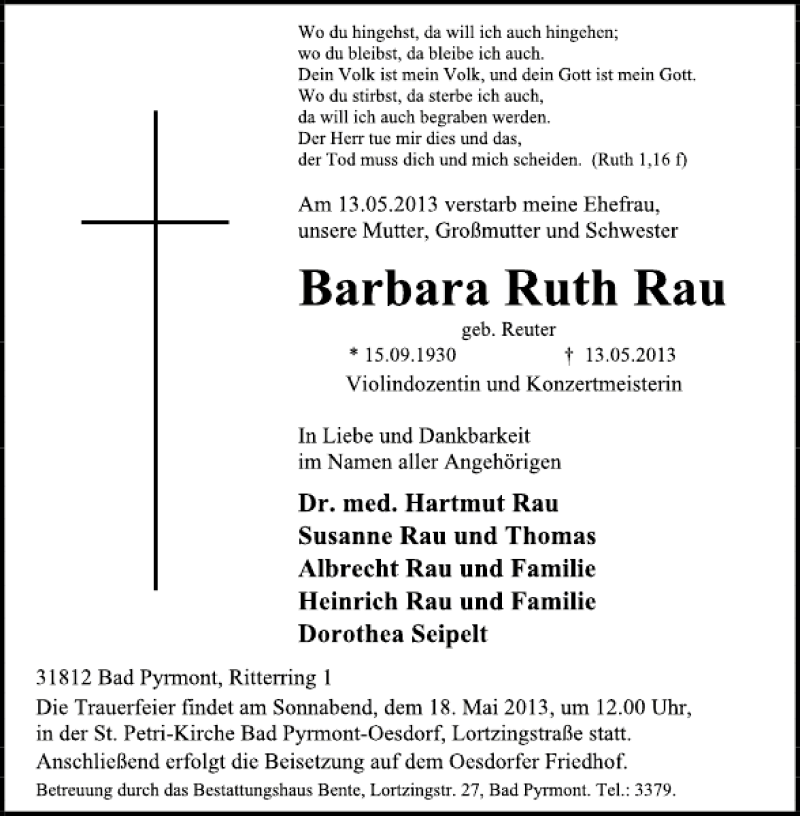 Wo du hingehst, da will ich auch hingehen;
wo du bleibst, da bleibe ich auch.
Dein Volk ist mein Volk, und dein Gott ist mein Gott.
Wo du stirbst, da sterbe ich auch,
da will ich auch begraben werden.
Der Herr tue mir dies und das,
der Tod muss dich und mich scheiden. (Ruth 1,16 f)

Am 13.05.2013 verstarb meine Ehefrau,
unsere Mutter, Großmutter und Schwester

Barbara Ruth Rau

geb. Reuter
* 15.09.1930 † 13.05.2013
Violindozentin und Konzertmeisterin

In Liebe und Dankbarkeit
im Namen aller Angehörigen

Dr. med. Hartmut Rau
Susanne Rau und Thomas
Albrecht Rau und Familie
Heinrich Rau und Familie
Dorothea Seipelt

31812 Bad Pyrmont, Ritterring 1
Die Trauerfeier findet am Sonnabend, dem 18. Mai 2013, um 12.00 Uhr, in der St. Petri-Kirche Bad Pyrmont-Oesdorf, Lortzingstraße statt.
Anschließend erfolgt die Beisetzung auf dem Oesdorfer Friedhof.
Betreuung durch das Bestattungshaus Bente, Lortzingstr. 27, Bad Pyrmont. Tel.: 3379.